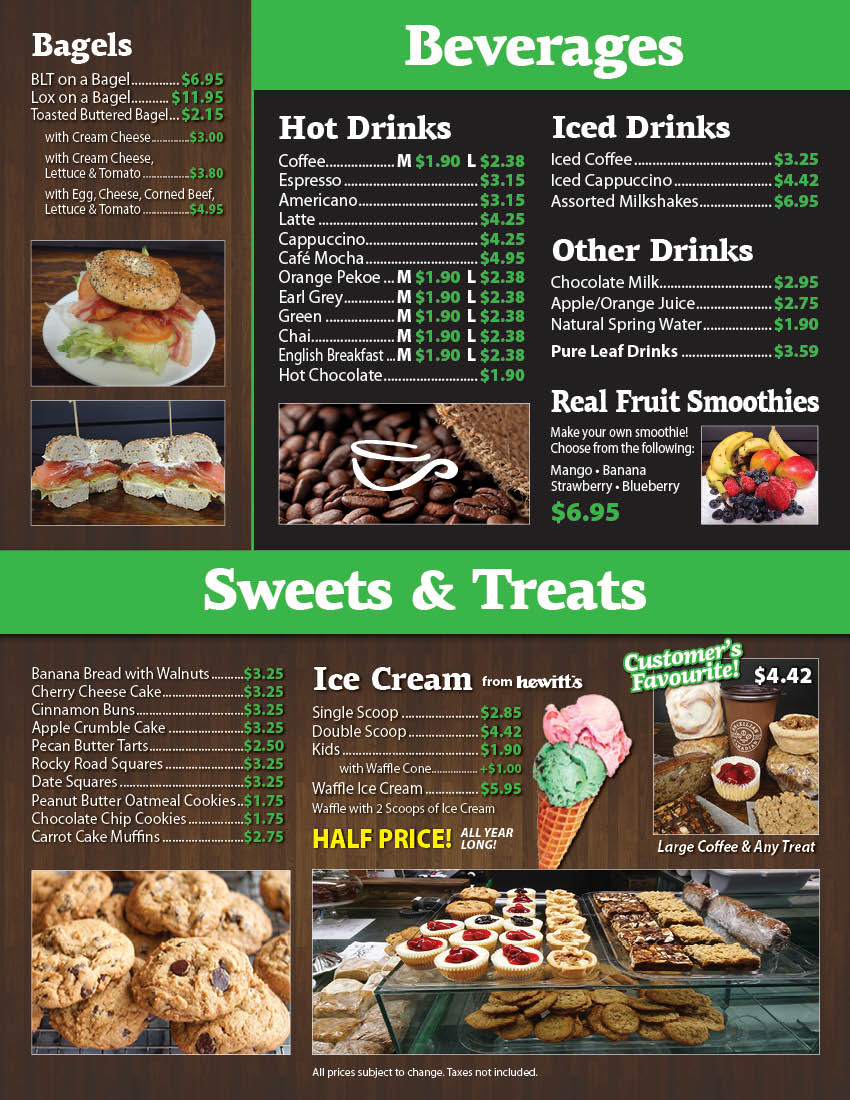 Bagels

BLT on a Bagel $6.95
Lox on a Bagel $11.95
Toasted Buttered Bagel $2.15
with Cream Cheese $3.00
with Cream Cheese, Lettuce & Tomato $3.80
with Egg, Cheese, Corned Beef, Lettuce & Tomato $4.95

Beverages

Hot Drinks

Coffee M $1.90 L $2.38
Espresso $3.15
Americano $3.15
Latte $4.25
Cappuccino $4.25
Café Mocha $4.95
Orange Pekoe M $1.90 L $2.38
Earl Grey M $1.90 L $2.38
Green M $1.90 L $2.38
Chai M $1.90 L $2.38
English Breakfast M $1.90 L $2.38
Hot Chocolate $1.90

Iced Drinks

Iced Coffee $3.25
Iced Cappuccino $4.42
Assorted Milkshakes $6.95

Other Drinks

Chocolate Milk $2.95
Apple/Orange Juice $2.75
Natural Spring Water $1.90
Pure Leaf Drinks $3.59

Real Fruit Smoothies

Make your own smoothie! Choose from the following:
Mango • Banana
Strawberry • Blueberry
$6.95

Sweets & Treats

Banana Bread with Walnuts $3.25
Cherry Cheese Cake $3.25
Cinnamon Buns $3.25
Apple Crumble Cake $3.25
Pecan Butter Tarts $2.50
Rocky Road Squares $3.25
Date Squares $3.25
Peanut Butter Oatmeal Cookies $1.75
Chocolate Chip Cookies $1.75
Carrot Cake Muffins $2.75

Ice Cream from hewitt's

Single Scoop $2.85
Double Scoop $4.42
Kids $1.90
with Waffle Cone +$1.00
Waffle Ice Cream $5.95
Waffle with 2 Scoops of Ice Cream
HALF PRICE! ALL YEAR LONG!

Customer's Favourite!
$4.42
Large Coffee & Any Treat

All prices subject to change. Taxes not included.